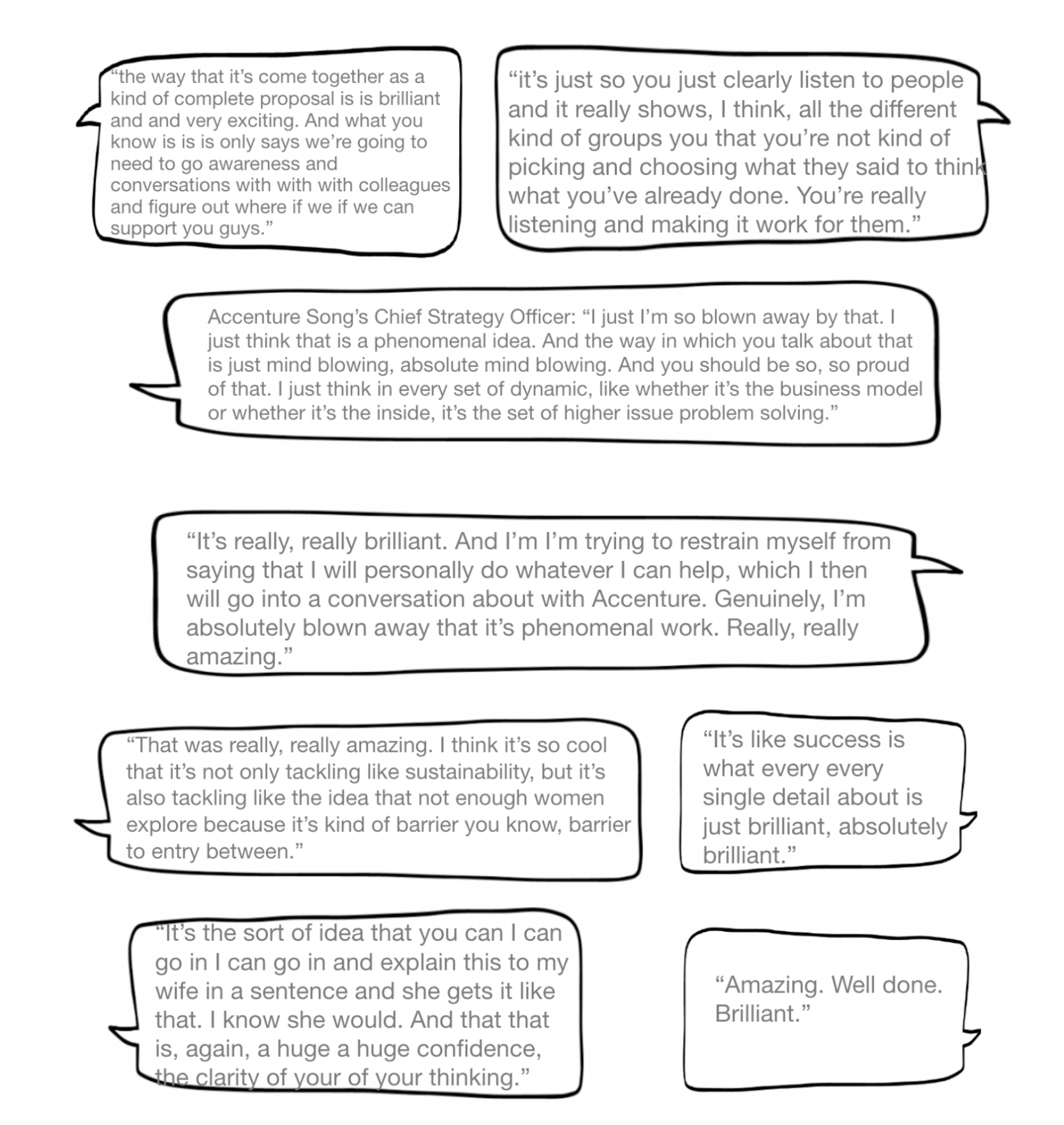 “the way that it’s come together as a kind of complete proposal is is brilliant and and very exciting. And what you know is is is only says we’re going to need to go awareness and conversations with with with colleagues and figure out where if we if we can support you guys.”

“it’s just so you just clearly listen to people and it really shows, I think, all the different kind of groups you that you’re not kind of picking and choosing what they said to think what you’ve already done. You’re really listening and making it work for them.”

Accenture Song’s Chief Strategy Officer: “I just I’m so blown away by that. I just think that is a phenomenal idea. And the way in which you talk about that is just mind blowing, absolute mind blowing. And you should be so, so proud of that. I just think in every set of dynamic, like whether it’s the business model or whether it’s the inside, it’s the set of higher issue problem solving.”

“It’s really, really brilliant. And I’m I’m trying to restrain myself from saying that I will personally do whatever I can help, which I then will go into a conversation about with Accenture. Genuinely, I’m absolutely blown away that it’s phenomenal work. Really, really amazing.”

“That was really, really amazing. I think it’s so cool that it’s not only tackling like sustainability, but it’s also tackling like the idea that not enough women explore because it’s kind of barrier you know, barrier to entry between.”

“It’s like success is what every every single detail about is just brilliant, absolutely brilliant.”

“It’s the sort of idea that you can I can go in I can go in and explain this to my wife in a sentence and she gets it like that. I know she would. And that that is, again, a huge a huge confidence, the clarity of your of your thinking.”

“Amazing. Well done. Brilliant.”